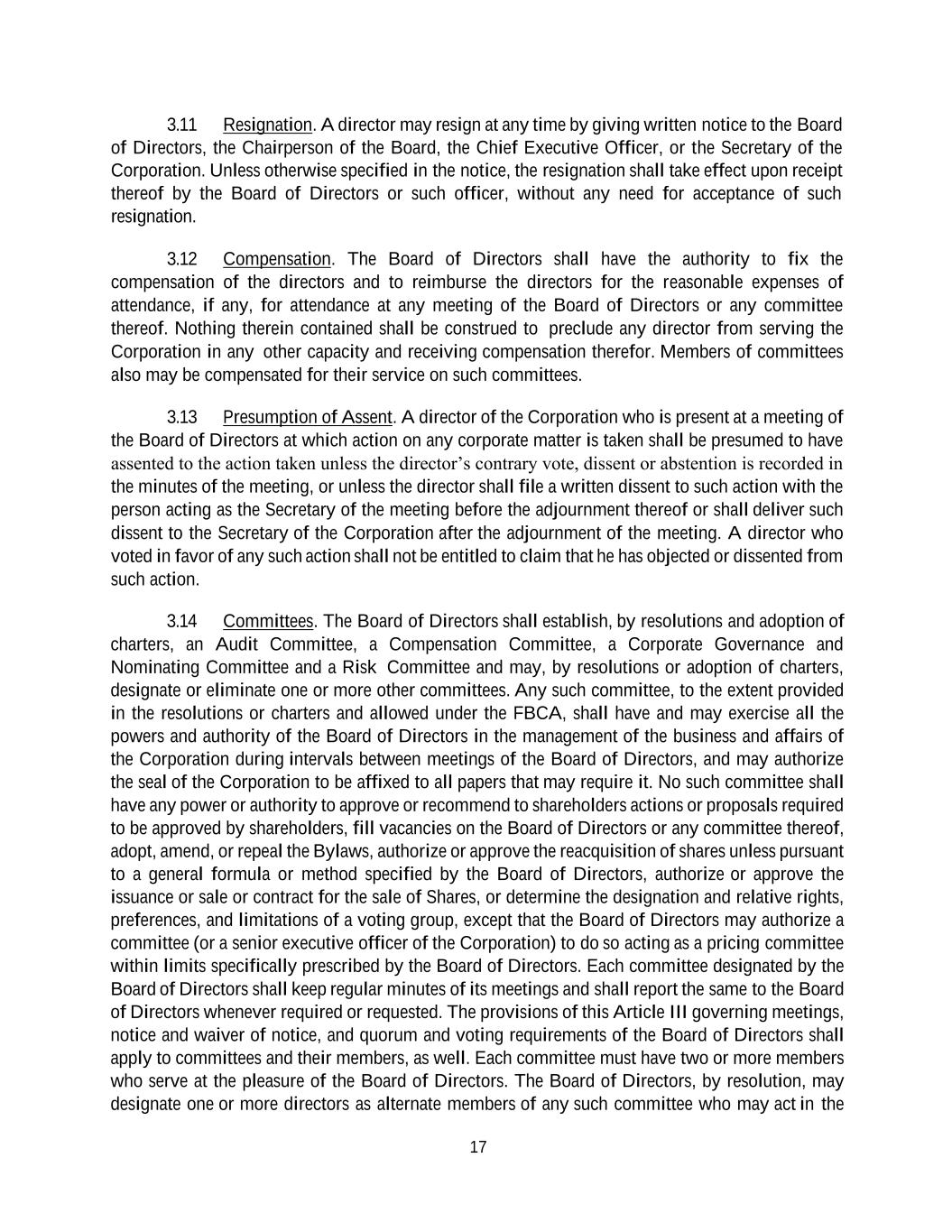 3.11 Resignation. A director may resign at any time by giving written notice to the Board of Directors, the Chairperson of the Board, the Chief Executive Officer, or the Secretary of the Corporation. Unless otherwise specified in the notice, the resignation shall take effect upon receipt thereof by the Board of Directors or such officer, without any need for acceptance of such resignation.

3.12 Compensation. The Board of Directors shall have the authority to fix the compensation of the directors and to reimburse the directors for the reasonable expenses of attendance, if any, for attendance at any meeting of the Board of Directors or any committee thereof. Nothing therein contained shall be construed to preclude any director from serving the Corporation in any other capacity and receiving compensation therefor. Members of committees also may be compensated for their service on such committees.

3.13 Presumption of Assent. A director of the Corporation who is present at a meeting of the Board of Directors at which action on any corporate matter is taken shall be presumed to have assented to the action taken unless the director's contrary vote, dissent or abstention is recorded in the minutes of the meeting, or unless the director shall file a written dissent to such action with the person acting as the Secretary of the meeting before the adjournment thereof or shall deliver such dissent to the Secretary of the Corporation after the adjournment of the meeting. A director who voted in favor of any such action shall not be entitled to claim that he has objected or dissented from such action.

3.14 Committees. The Board of Directors shall establish, by resolutions and adoption of charters, an Audit Committee, a Compensation Committee, a Corporate Governance and Nominating Committee and a Risk Committee and may, by resolutions or adoption of charters, designate or eliminate one or more other committees. Any such committee, to the extent provided in the resolutions or charters and allowed under the FBCA, shall have and may exercise all the powers and authority of the Board of Directors in the management of the business and affairs of the Corporation during intervals between meetings of the Board of Directors, and may authorize the seal of the Corporation to be affixed to all papers that may require it. No such committee shall have any power or authority to approve or recommend to shareholders actions or proposals required to be approved by shareholders, fill vacancies on the Board of Directors or any committee thereof, adopt, amend, or repeal the Bylaws, authorize or approve the reacquisition of shares unless pursuant to a general formula or method specified by the Board of Directors, authorize or approve the issuance or sale or contract for the sale of Shares, or determine the designation and relative rights, preferences, and limitations of a voting group, except that the Board of Directors may authorize a committee (or a senior executive officer of the Corporation) to do so acting as a pricing committee within limits specifically prescribed by the Board of Directors. Each committee designated by the Board of Directors shall keep regular minutes of its meetings and shall report the same to the Board of Directors whenever required or requested. The provisions of this Article III governing meetings, notice and waiver of notice, and quorum and voting requirements of the Board of Directors shall apply to committees and their members, as well. Each committee must have two or more members who serve at the pleasure of the Board of Directors. The Board of Directors, by resolution, may designate one or more directors as alternate members of any such committee who may act in the

17